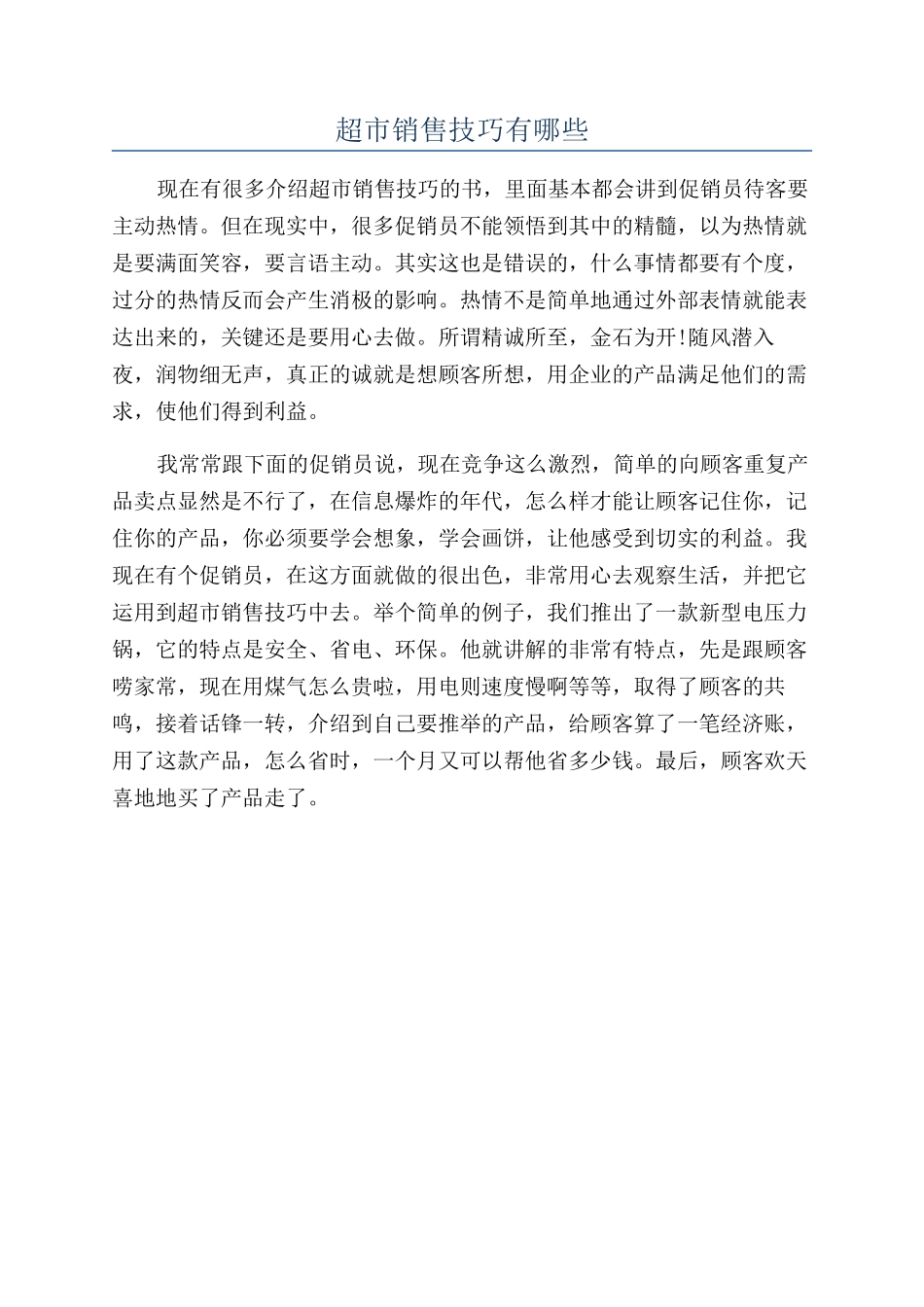 超市销售技巧有哪些

现在有很多介绍超市销售技巧的书，里面基本都会讲到促销员待客要主动热情。但在现实中，很多促销员不能领悟到其中的精髓，以为热情就是要满面笑容，要言语主动。其实这也是错误的，什么事情都要有个度，过分的热情反而会产生消极的影响。热情不是简单地通过外部表情就能表达出来的，关键还是要用心去做。所谓精诚所至，金石为开!随风潜入夜，润物细无声，真正的诚就是想顾客所想，用企业的产品满足他们的需求，使他们得到利益。

我常常跟下面的促销员说，现在竞争这么激烈，简单的向顾客重复产品卖点显然是不行了，在信息爆炸的年代，怎么样才能让顾客记住你，记住你的产品，你必须要学会想象，学会画饼，让他感受到切实的利益。我现在有个促销员，在这方面就做的很出色，非常用心去观察生活，并把它运用到超市销售技巧中去。举个简单的例子，我们推出了一款新型电压力锅，它的特点是安全、省电、环保。他就讲解的非常有特点，先是跟顾客唠家常，现在用煤气怎么贵啦，用电则速度慢啊等等，取得了顾客的共鸣，接着话锋一转，介绍到自己要推举的产品，给顾客算了一笔经济账，用了这款产品，怎么省时，一个月又可以帮他省多少钱。最后，顾客欢天喜地地买了产品走了。